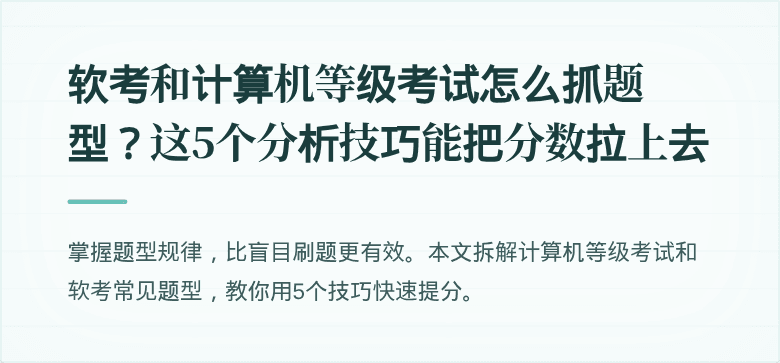 软考和计算机等级考试怎么抓题型？这5个分析技巧能把分数拉上去

掌握题型规律，比盲目刷题更有效。本文拆解计算机等级考试和软考常见题型，教你用5个技巧快速提分。